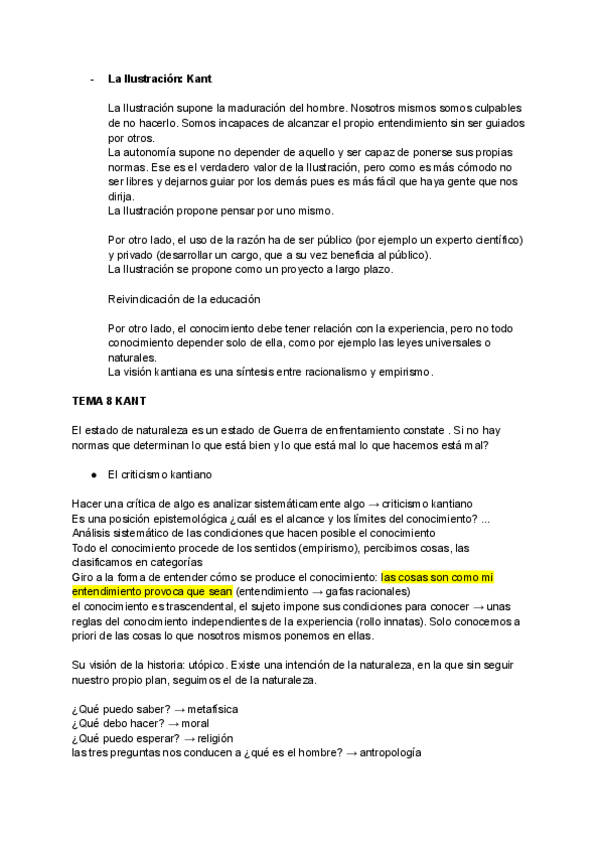 - La Ilustración: Kant

La Ilustración supone la maduración del hombre. Nosotros mismos somos culpables de no hacerlo. Somos incapaces de alcanzar el propio entendimiento sin ser guiados por otros.
La autonomía supone no depender de aquello y ser capaz de ponerse sus propias normas. Ese es el verdadero valor de la Ilustración, pero como es más cómodo no ser libres y dejarnos guiar por los demás pues es más fácil que haya gente que nos dirija.
La Ilustración propone pensar por uno mismo.

Por otro lado, el uso de la razón ha de ser público (por ejemplo un experto científico) y privado (desarrollar un cargo, que a su vez beneficia al público).
La Ilustración se propone como un proyecto a largo plazo.

Reivindicación de la educación

Por otro lado, el conocimiento debe tener relación con la experiencia, pero no todo conocimiento depender solo de ella, como por ejemplo las leyes universales o naturales.
La visión kantiana es una síntesis entre racionalismo y empirismo.

TEMA 8 KANT

El estado de naturaleza es un estado de Guerra de enfrentamiento constate . Si no hay normas que determinan lo que está bien y lo que está mal lo que hacemos está mal?

● El criticismo kantiano

Hacer una crítica de algo es analizar sistemáticamente algo → criticismo kantiano
Es una posición epistemológica ¿cuál es el alcance y los límites del conocimiento? ...
Análisis sistemático de las condiciones que hacen posible el conocimiento
Todo el conocimiento procede de los sentidos (empirismo), percibimos cosas, las clasificamos en categorías
Giro a la forma de entender cómo se produce el conocimiento: las cosas son como mi entendimiento provoca que sean (entendimiento → gafas racionales)
el conocimiento es trascendental, el sujeto impone sus condiciones para conocer → unas reglas del conocimiento independientes de la experiencia (rollo innatas). Solo conocemos a priori de las cosas lo que nosotros mismos ponemos en ellas.

Su visión de la historia: utópico. Existe una intención de la naturaleza, en la que sin seguir nuestro propio plan, seguimos el de la naturaleza.

¿Qué puedo saber? → metafísica
¿Qué debo hacer? → moral
¿Qué puedo esperar? → religión
las tres preguntas nos conducen a ¿qué es el hombre? → antropología